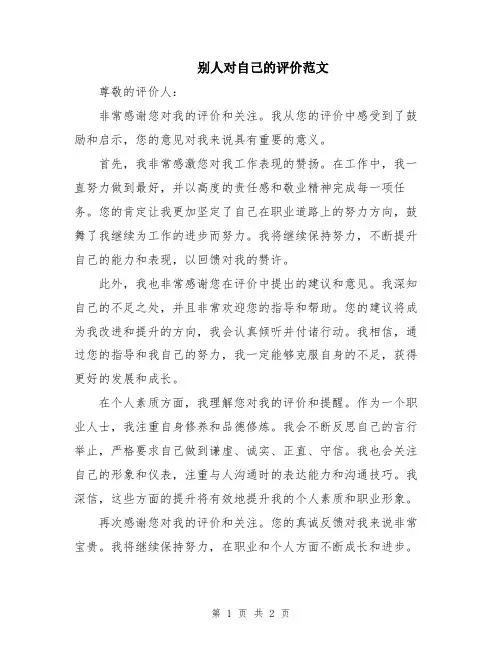 别人对自己的评价范文

尊敬的评价人：

非常感谢您对我的评价和关注。我从您的评价中感受到了鼓励和启示，您的意见对我来说具有重要的意义。

首先，我非常感激您对我工作表现的赞扬。在工作中，我一直努力做到最好，并以高度的责任感和敬业精神完成每一项任务。您的肯定让我更加坚定了自己在职业道路上的努力方向，鼓舞了我继续为工作的进步而努力。我将继续保持努力，不断提升自己的能力和表现，以回馈对我的赞许。

此外，我也非常感谢您在评价中提出的建议和意见。我深知自己的不足之处，并且非常欢迎您的指导和帮助。您的建议将成为我改进和提升的方向，我会认真倾听并付诸行动。我相信，通过您的指导和我自己的努力，我一定能够克服自身的不足，获得更好的发展和成长。

在个人素质方面，我理解您对我的评价和提醒。作为一个职业人士，我注重自身修养和品德修炼。我会不断反思自己的言行举止，严格要求自己做到谦虚、诚实、正直、守信。我也会关注自己的形象和仪表，注重与人沟通时的表达能力和沟通技巧。我深信，这些方面的提升将有效地提升我的个人素质和职业形象。

再次感谢您对我的评价和关注。您的真诚反馈对我来说非常宝贵。我将继续保持努力，在职业和个人方面不断成长和进步。

第 1 页 共 2 页